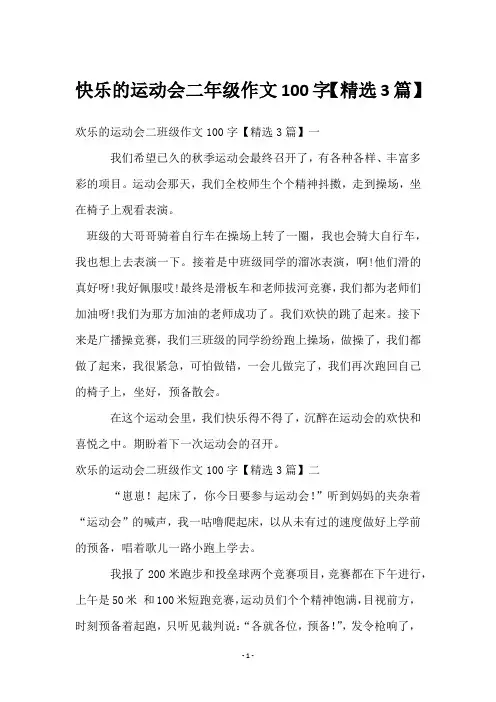 快乐的运动会二年级作文100字【精选3篇】

欢乐的运动会二班级作文100字【精选3篇】一

我们希望已久的秋季运动会最终召开了，有各种各样、丰富多彩的项目。运动会那天，我们全校师生个个精神抖擞，走到操场，坐在椅子上观看表演。

班级的大哥哥骑着自行车在操场上转了一圈，我也会骑大自行车，我也想上去表演一下。接着是中班级同学的溜冰表演，啊!他们滑的真好呀!我好佩服哎!最终是滑板车和老师拔河竞赛，我们都为老师们加油呀!我们为那方加油的老师成功了。我们欢快的跳了起来。接下来是广播操竞赛，我们三班级的同学纷纷跑上操场，做操了，我们都做了起来，我很紧急，可怕做错，一会儿做完了，我们再次跑回自己的椅子上，坐好，预备散会。

在这个运动会里，我们快乐得不得了，沉醉在运动会的欢快和喜悦之中。期盼着下一次运动会的召开。

欢乐的运动会二班级作文100字【精选3篇】二

“崽崽！起床了，你今日要参与运动会!”听到妈妈的夹杂着“运动会”的喊声，我一咕噜爬起床，以从未有过的速度做好上学前的预备，唱着歌儿一路小跑上学去。

我报了200米跑步和投垒球两个竞赛项目，竞赛都在下午进行，上午是50米 和100米短跑竞赛，运动员们个个精神饱满，目视前方，时刻预备着起跑，只听见裁判说：“各就各位，预备!”，发令枪响了，

- 1 -